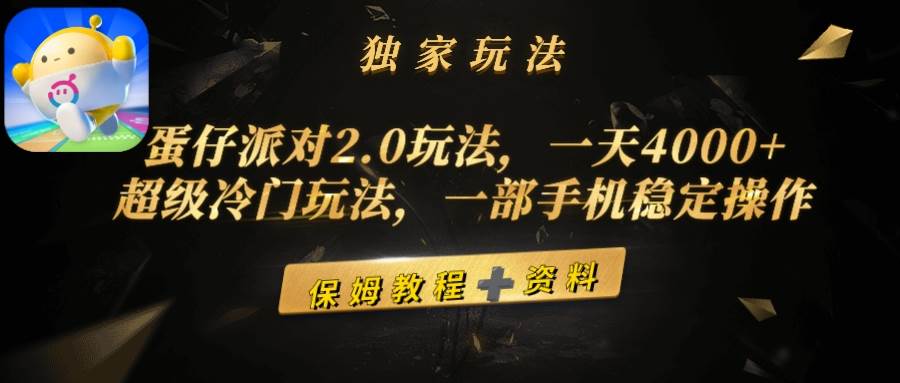 独家玩法

蛋仔派对2.0玩法，一天4000+
超级冷门玩法，一部手机稳定操作

保姆教程＋资料